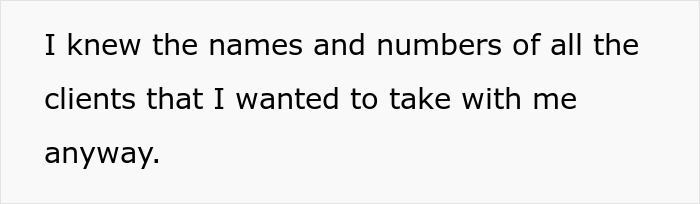 I knew the names and numbers of all the clients that I wanted to take with me anyway.